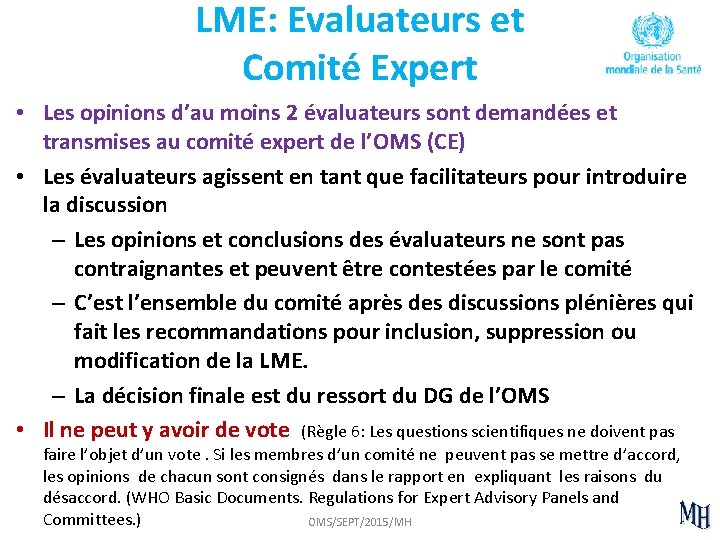 LME: Evaluateurs et Comité Expert

Organisation mondiale de la Santé

• Les opinions d'au moins 2 évaluateurs sont demandées et transmises au comité expert de l'OMS (CE)

• Les évaluateurs agissent en tant que facilitateurs pour introduire la discussion

– Les opinions et conclusions des évaluateurs ne sont pas contraignantes et peuvent être contestées par le comité

– C'est l'ensemble du comité après des discussions plénières qui fait les recommandations pour inclusion, suppression ou modification de la LME.

– La décision finale est du ressort du DG de l'OMS

• Il ne peut y avoir de vote (Règle 6: Les questions scientifiques ne doivent pas faire l'objet d'un vote . Si les membres d'un comité ne peuvent pas se mettre d'accord, les opinions de chacun sont consignés dans le rapport en expliquant les raisons du désaccord. (WHO Basic Documents. Regulations for Expert Advisory Panels and Committees.)

OMS/SEPT/2015/MH

MH